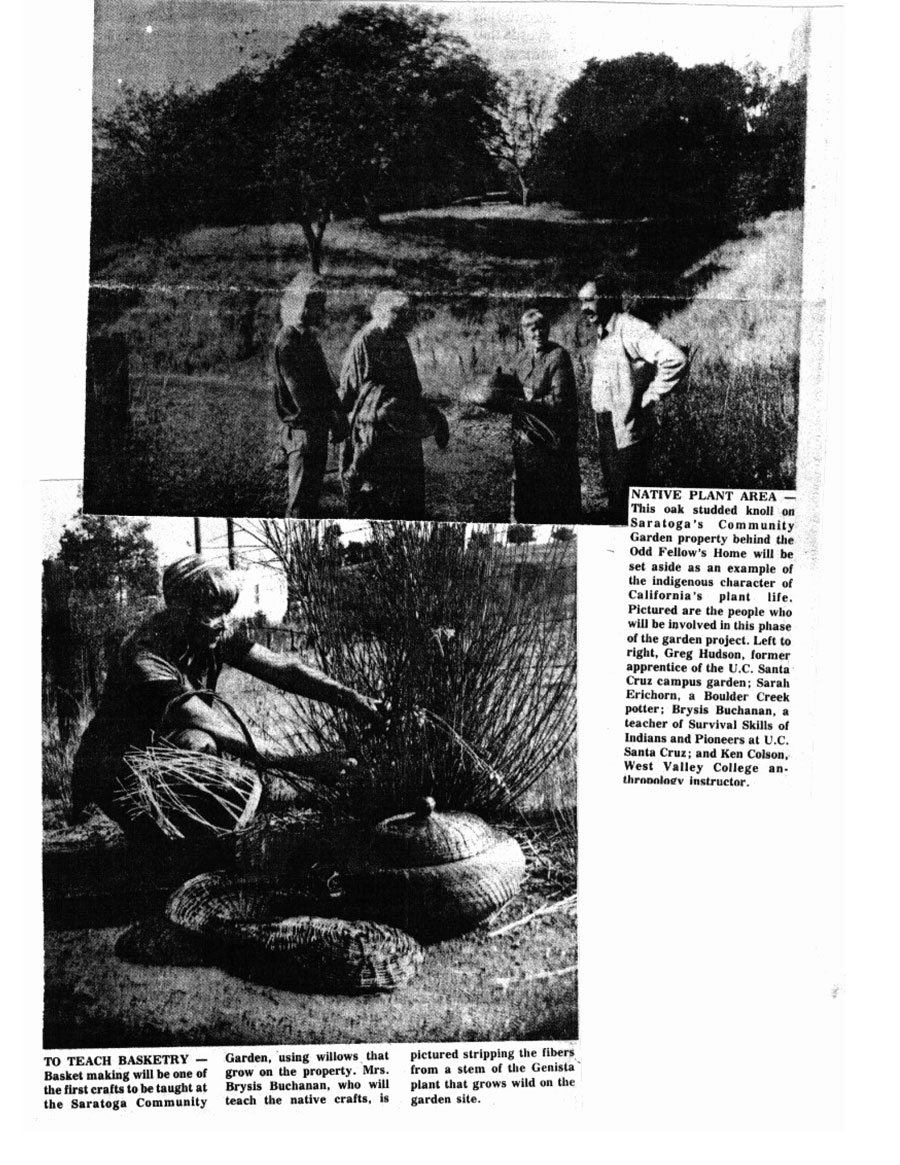 NATIVE PLANT AREA — This oak studded knoll on Saratoga's Community Garden property behind the Odd Fellow's Home will be set aside as an example of the indigenous character of California's plant life. Pictured are the people who will be involved in this phase of the garden project. Left to right, Greg Hudson, former apprentice of the U.C. Santa Cruz campus garden; Sarah Erichorn, a Boulder Creek potter; Brysis Buchanan, a teacher of Survival Skills of Indians and Pioneers at U.C. Santa Cruz; and Ken Colson, West Valley College anthropology instructor.

TO TEACH BASKETRY — Basket making will be one of the first crafts to be taught at the Saratoga Community Garden, using willows that grow on the property. Mrs. Brysis Buchanan, who will teach the native crafts, is pictured stripping the fibers from a stem of the Genista plant that grows wild on the garden site.